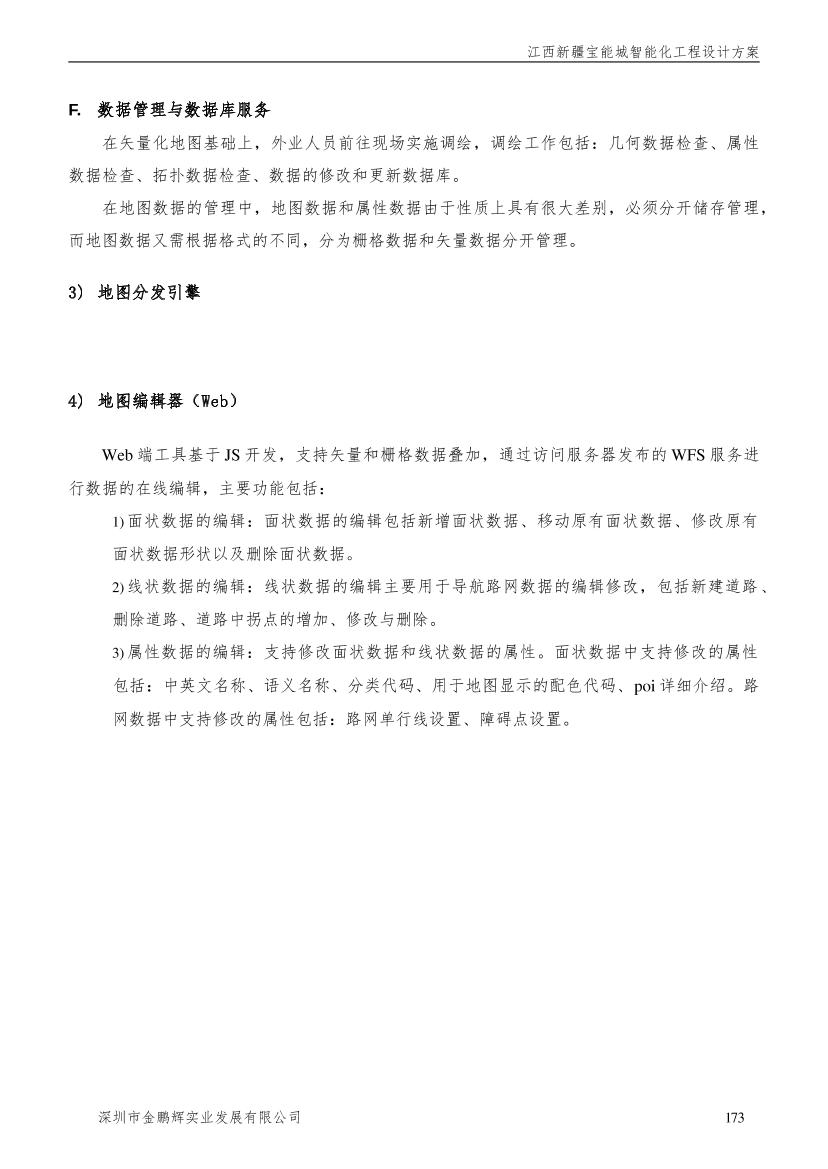 江西新疆宝能城智能化工程设计方案

F. 数据管理与数据库服务

在矢量化地图基础上，外业人员前往现场实施调绘，调绘工作包括：几何数据检查、属性数据检查、拓扑数据检查、数据的修改和更新数据库。

在地图数据的管理中，地图数据和属性数据由于性质上具有很大差别，必须分开储存管理，而地图数据又需根据格式的不同，分为栅格数据和矢量数据分开管理。

3) 地图分发引擎

4) 地图编辑器（Web）

Web 端工具基于 JS 开发，支持矢量和栅格数据叠加，通过访问服务器发布的 WFS 服务进行数据的在线编辑，主要功能包括：

1) 面状数据的编辑：面状数据的编辑包括新增面状数据、移动原有面状数据、修改原有面状数据形状以及删除面状数据。

2) 线状数据的编辑：线状数据的编辑主要用于导航路网数据的编辑修改，包括新建道路、删除道路、道路中拐点的增加、修改与删除。

3) 属性数据的编辑：支持修改面状数据和线状数据的属性。面状数据中支持修改的属性包括：中英文名称、语义名称、分类代码、用于地图显示的配色代码、poi 详细介绍。路网数据中支持修改的属性包括：路网单行线设置、障碍点设置。

深圳市金鹏辉实业发展有限公司

173